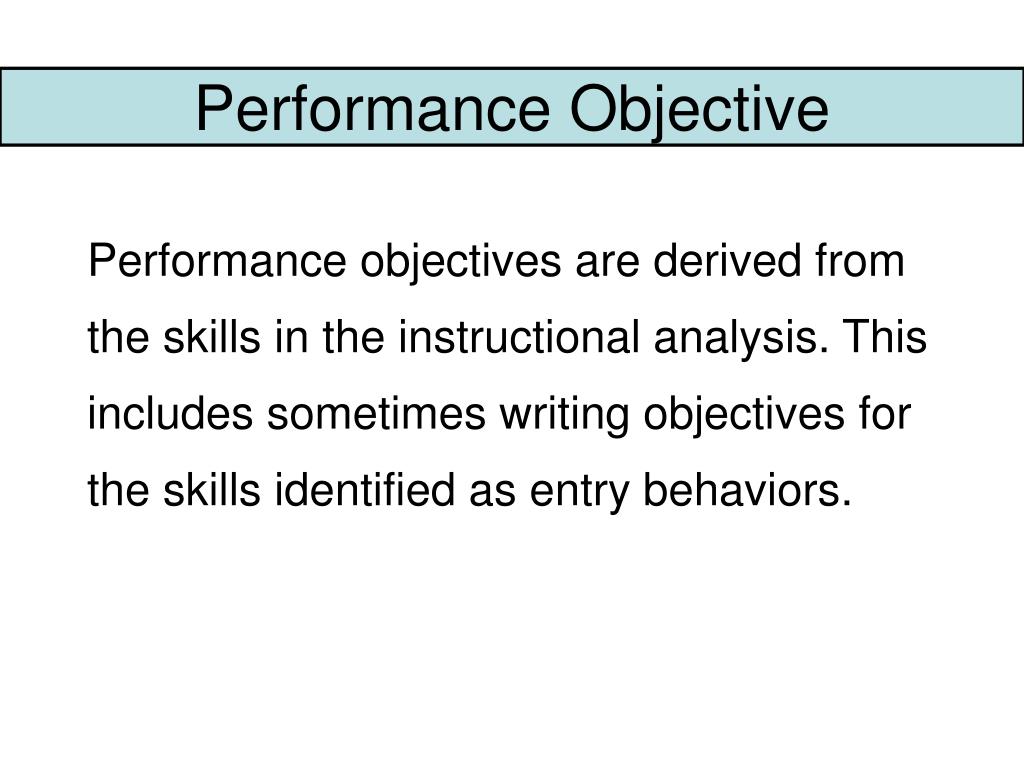 Performance Objective

Performance objectives are derived from the skills in the instructional analysis. This includes sometimes writing objectives for the skills identified as entry behaviors.